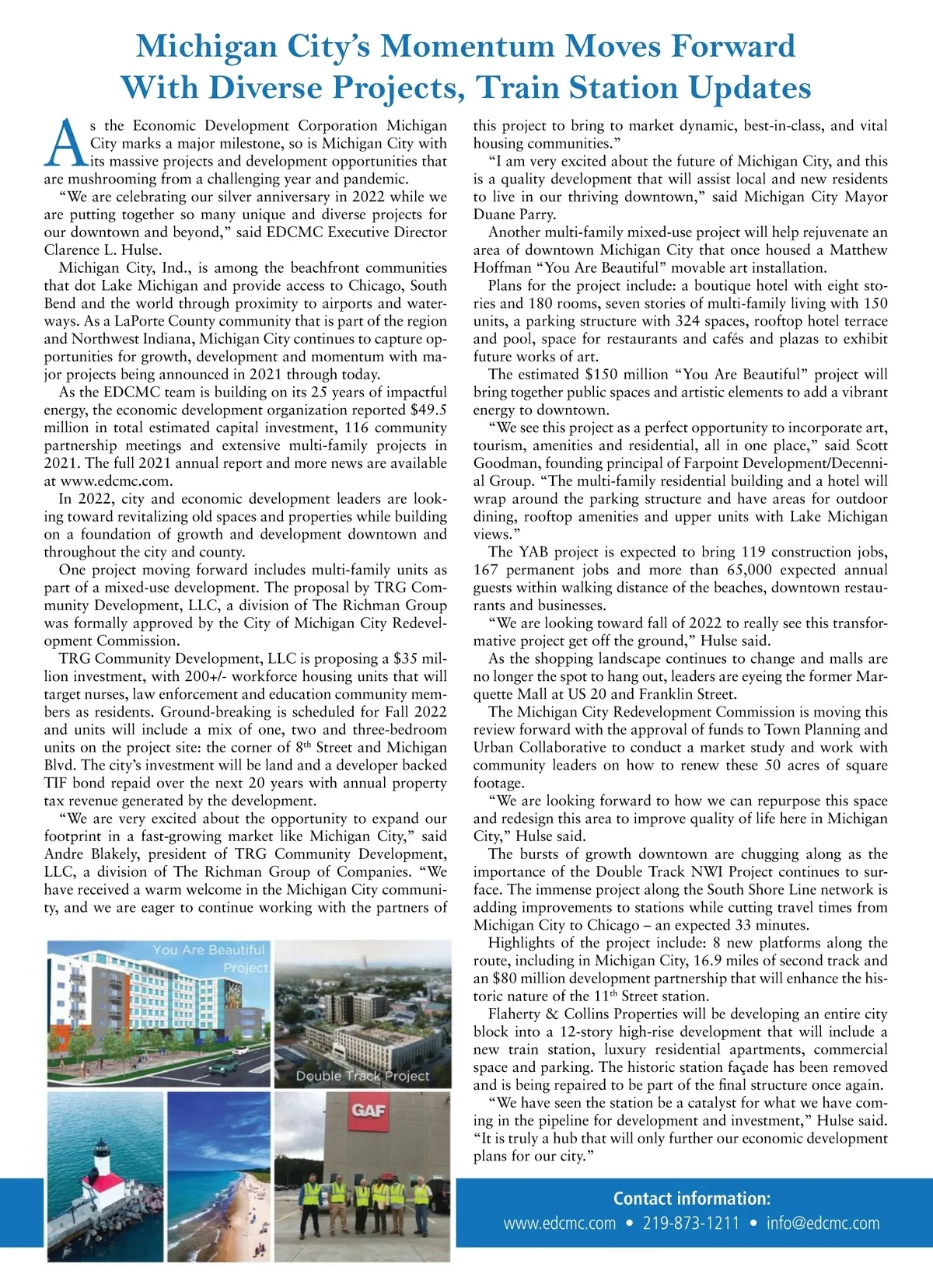 Michigan City's Momentum Moves Forward With Diverse Projects, Train Station Updates

As the Economic Development Corporation Michigan City marks a major milestone, so is Michigan City with its massive projects and development opportunities that are mushrooming from a challenging year and pandemic.

"We are celebrating our silver anniversary in 2022 while we are putting together so many unique and diverse projects for our downtown and beyond," said EDCMC Executive Director Clarence L. Hulse.

Michigan City, Ind., is among the beachfront communities that dot Lake Michigan and provide access to Chicago, South Bend and the world through proximity to airports and waterways. As a LaPorte County community that is part of the region and Northwest Indiana, Michigan City continues to capture opportunities for growth, development and momentum with major projects being announced in 2021 through today.

As the EDCMC team is building on its 25 years of impactful energy, the economic development organization reported $49.5 million in total estimated capital investment, 116 community partnership meetings and extensive multi-family projects in 2021. The full 2021 annual report and more news are available at www.edcmc.com.

In 2022, city and economic development leaders are looking toward revitalizing old spaces and properties while building on a foundation of growth and development downtown and throughout the city and county.

One project moving forward includes multi-family units as part of a mixed-use development. The proposal by TRG Community Development, LLC, a division of The Richman Group was formally approved by the City of Michigan City Redevelopment Commission.

TRG Community Development, LLC is proposing a $35 million investment, with 200+/- workforce housing units that will target nurses, law enforcement and education community members as residents. Ground-breaking is scheduled for Fall 2022 and units will include a mix of one, two and three-bedroom units on the project site: the corner of 8$^{th}$ Street and Michigan Blvd. The city's investment will be land and a developer backed TIF bond repaid over the next 20 years with annual property tax revenue generated by the development.

"We are very excited about the opportunity to expand our footprint in a fast-growing market like Michigan City," said Andre Blakely, president of TRG Community Development, LLC, a division of The Richman Group of Companies. "We have received a warm welcome in the Michigan City community, and we are eager to continue working with the partners of this project to bring to market dynamic, best-in-class, and vital housing communities."

"I am very excited about the future of Michigan City, and this is a quality development that will assist local and new residents to live in our thriving downtown," said Michigan City Mayor Duane Parry.

Another multi-family mixed-use project will help rejuvenate an area of downtown Michigan City that once housed a Matthew Hoffman "You Are Beautiful" movable art installation.

Plans for the project include: a boutique hotel with eight stories and 180 rooms, seven stories of multi-family living with 150 units, a parking structure with 324 spaces, rooftop hotel terrace and pool, space for restaurants and cafés and plazas to exhibit future works of art.

The estimated $150 million "You Are Beautiful" project will bring together public spaces and artistic elements to add a vibrant energy to downtown.

"We see this project as a perfect opportunity to incorporate art, tourism, amenities and residential, all in one place," said Scott Goodman, founding principal of Farpoint Development/Decennial Group. "The multi-family residential building and a hotel will wrap around the parking structure and have areas for outdoor dining, rooftop amenities and upper units with Lake Michigan views."

The YAB project is expected to bring 119 construction jobs, 167 permanent jobs and more than 65,000 expected annual guests within walking distance of the beaches, downtown restaurants and businesses.

"We are looking toward fall of 2022 to really see this transformative project get off the ground," Hulse said.

As the shopping landscape continues to change and malls are no longer the spot to hang out, leaders are eyeing the former Marquette Mall at US 20 and Franklin Street.

The Michigan City Redevelopment Commission is moving this review forward with the approval of funds to Town Planning and Urban Collaborative to conduct a market study and work with community leaders on how to renew these 50 acres of square footage.

"We are looking forward to how we can repurpose this space and redesign this area to improve quality of life here in Michigan City," Hulse said.

The bursts of growth downtown are chugging along as the importance of the Double Track NWI Project continues to surface. The immense project along the South Shore Line network is adding improvements to stations while cutting travel times from Michigan City to Chicago – an expected 33 minutes.

Highlights of the project include: 8 new platforms along the route, including in Michigan City, 16.9 miles of second track and an $80 million development partnership that will enhance the historic nature of the 11$^{th}$ Street station.

Flaherty & Collins Properties will be developing an entire city block into a 12-story high-rise development that will include a new train station, luxury residential apartments, commercial space and parking. The historic station façade has been removed and is being repaired to be part of the final structure once again.

"We have seen the station be a catalyst for what we have coming in the pipeline for development and investment," Hulse said. "It is truly a hub that will only further our economic development plans for our city."

You Are Beautiful Project

Double Track Project

GAF

Contact information:
www.edcmc.com • 219-873-1211 • info@edcmc.com